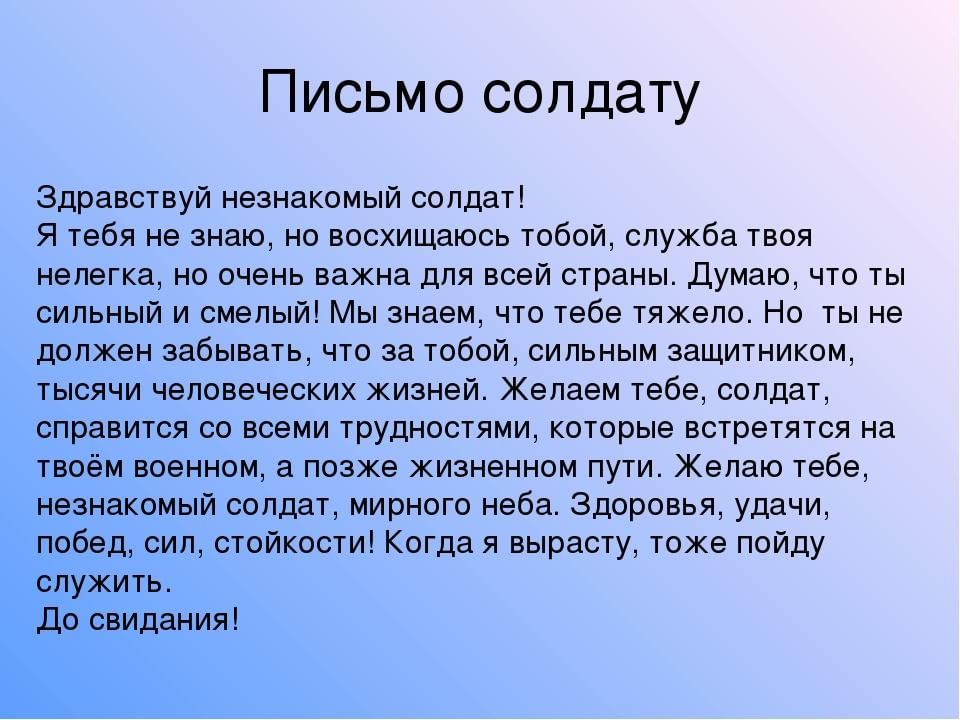 Письмо солдату

Здравствуй незнакомый солдат!
Я тебя не знаю, но восхищаюсь тобой, служба твоя нелегка, но очень важна для всей страны. Думаю, что ты сильный и смелый! Мы знаем, что тебе тяжело. Но ты не должен забывать, что за тобой, сильным защитником, тысячи человеческих жизней. Желаем тебе, солдат, справится со всеми трудностями, которые встретятся на твоём военном, а позже жизненном пути. Желаю тебе, незнакомый солдат, мирного неба. Здоровья, удачи, побед, сил, стойкости! Когда я вырасту, тоже пойду служить.
До свидания!